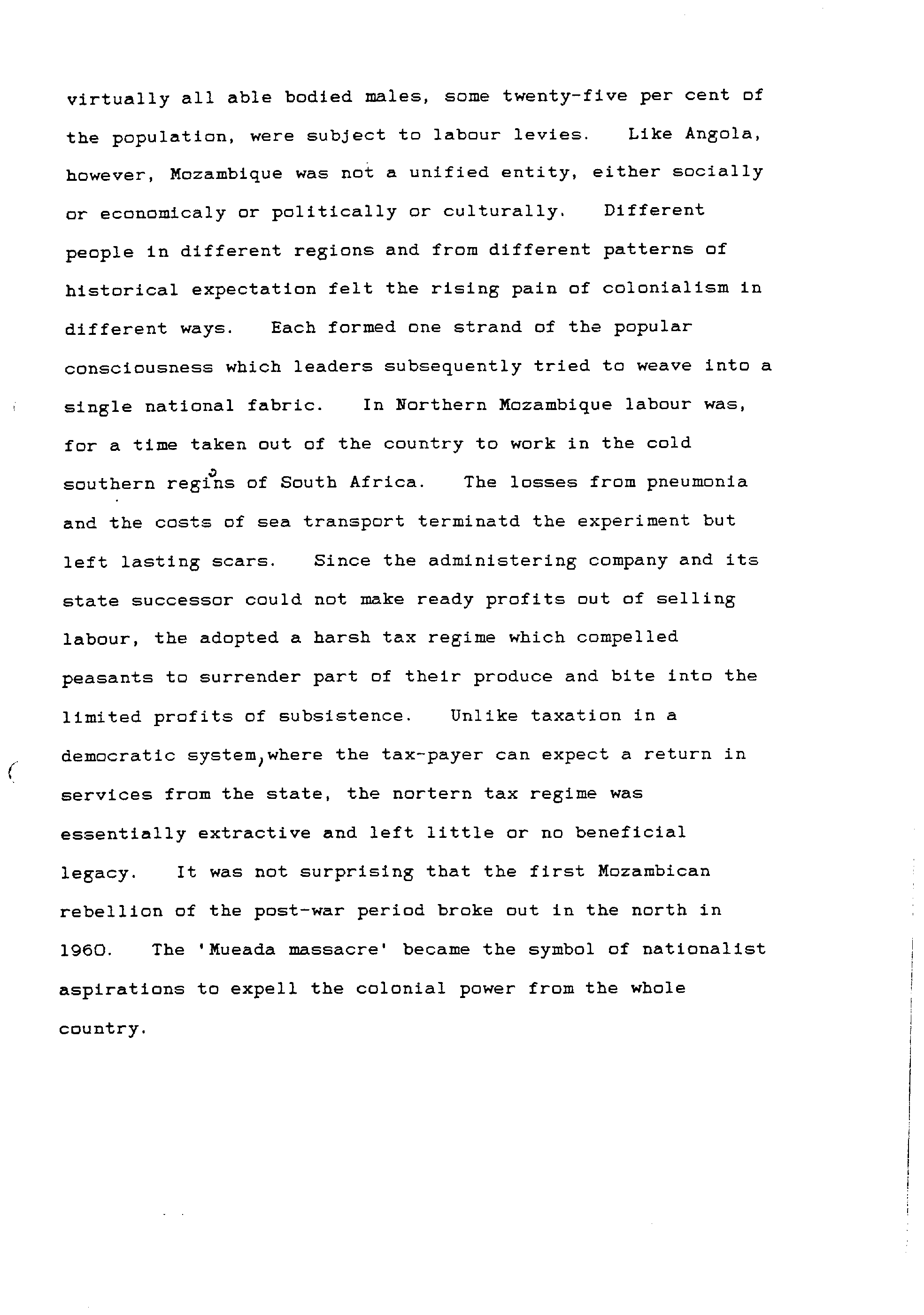 virtually all able bodied males, some twenty-five per cent of the population, were subject to labour levies. Like Angola, however, Mozambique was not a unified entity, either socially or economicaly or politically or culturally. Different people in different regions and from different patterns of historical expectation felt the rising pain of colonialism in different ways. Each formed one strand of the popular consciousness which leaders subsequently tried to weave into a single national fabric. In Northern Mozambique labour was, for a time taken out of the country to work in the cold southern regions of South Africa. The losses from pneumonia and the costs of sea transport terminatd the experiment but left lasting scars. Since the administering company and its state successor could not make ready profits out of selling labour, the adopted a harsh tax regime which compelled peasants to surrender part of their produce and bite into the limited profits of subsistence. Unlike taxation in a democratic system, where the tax-payer can expect a return in services from the state, the nortern tax regime was essentially extractive and left little or no beneficial legacy. It was not surprising that the first Mozambican rebellion of the post-war period broke out in the north in 1960. The 'Mueada massacre' became the symbol of nationalist aspirations to expell the colonial power from the whole country.